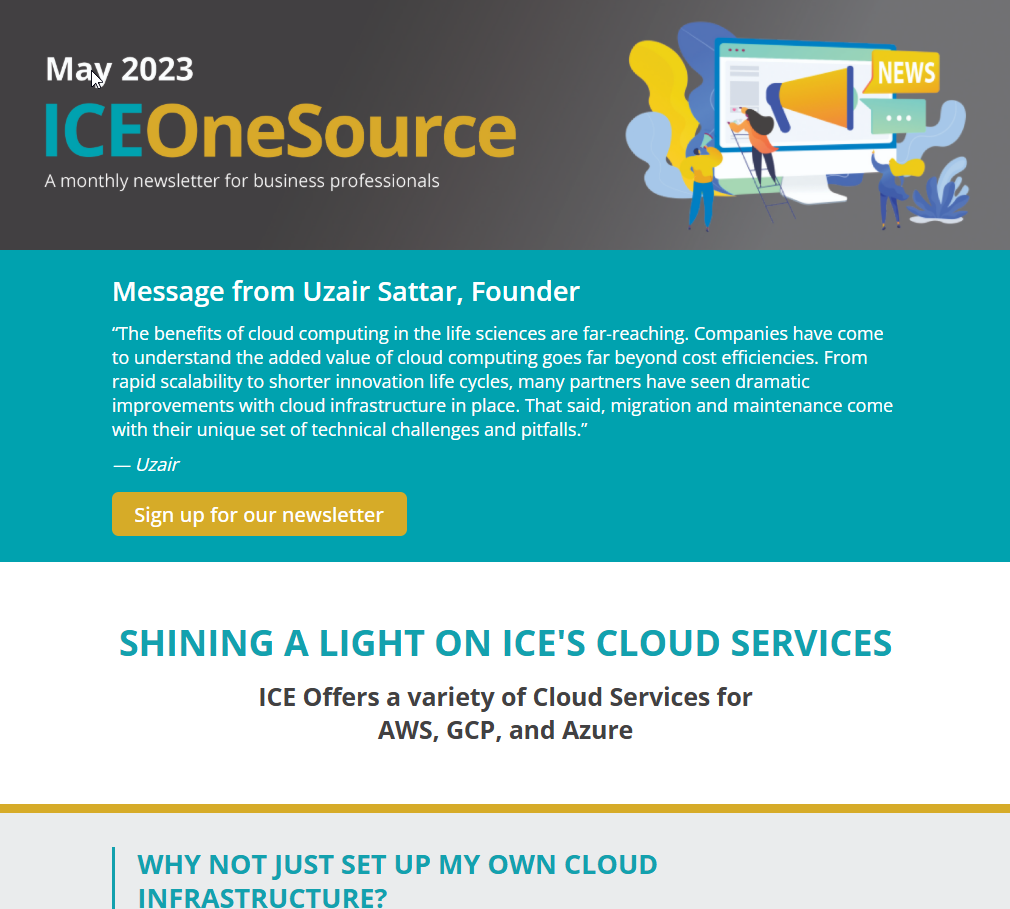 May 2023

ICEOneSource

A monthly newsletter for business professionals

NEWS

Message from Uzair Sattar, Founder

“The benefits of cloud computing in the life sciences are far-reaching. Companies have come to understand the added value of cloud computing goes far beyond cost efficiencies. From rapid scalability to shorter innovation life cycles, many partners have seen dramatic improvements with cloud infrastructure in place. That said, migration and maintenance come with their unique set of technical challenges and pitfalls.”

— Uzair

Sign up for our newsletter

SHINING A LIGHT ON ICE'S CLOUD SERVICES

ICE Offers a variety of Cloud Services for AWS, GCP, and Azure

WHY NOT JUST SET UP MY OWN CLOUD INFRASTRUCTURE?